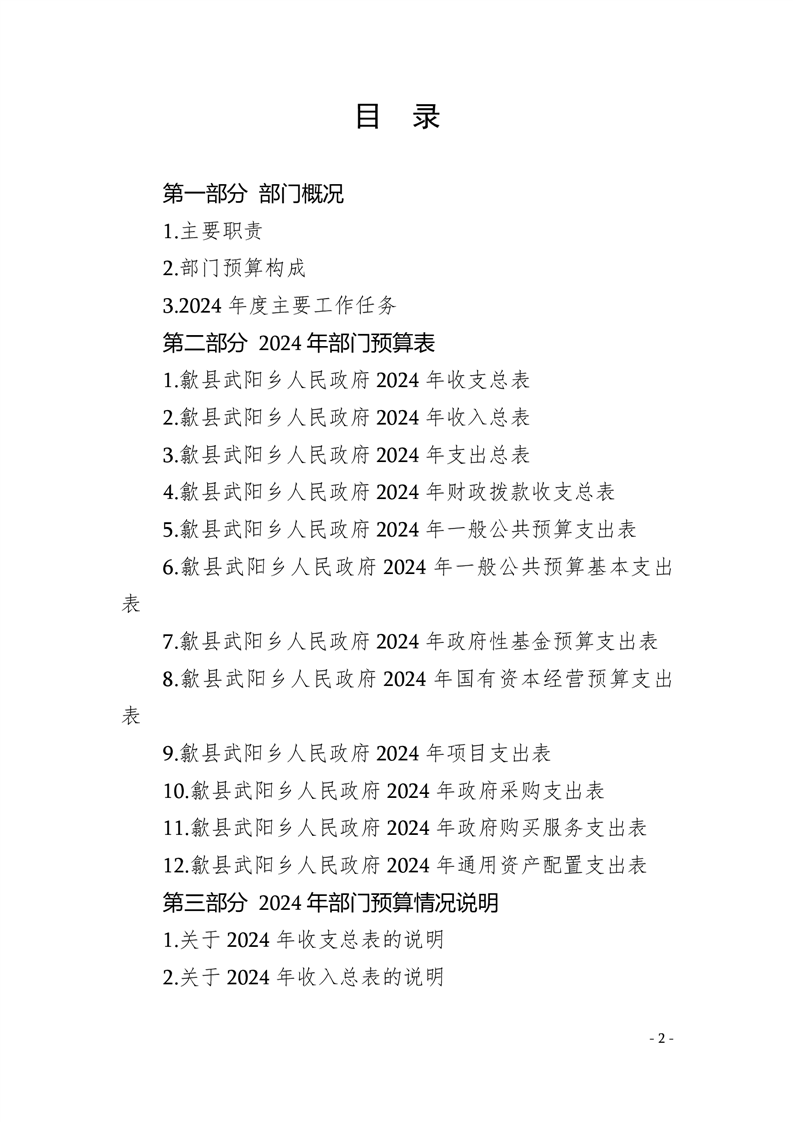 目 录

第一部分 部门概况

1.主要职责

2.部门预算构成

3.2024 年度主要工作任务

第二部分 2024 年部门预算表

1.歙县武阳乡人民政府 2024 年收支总表

2.歙县武阳乡人民政府 2024 年收入总表

3.歙县武阳乡人民政府 2024 年支出总表

4.歙县武阳乡人民政府 2024 年财政拨款收支总表

5.歙县武阳乡人民政府 2024 年一般公共预算支出表

6.歙县武阳乡人民政府 2024 年一般公共预算基本支出表

7.歙县武阳乡人民政府 2024 年政府性基金预算支出表

8.歙县武阳乡人民政府 2024 年国有资本经营预算支出表

9.歙县武阳乡人民政府 2024 年项目支出表

10.歙县武阳乡人民政府 2024 年政府采购支出表

11.歙县武阳乡人民政府 2024 年政府购买服务支出表

12.歙县武阳乡人民政府 2024 年通用资产配置支出表

第三部分 2024 年部门预算情况说明

1.关于 2024 年收支总表的说明

2.关于 2024 年收入总表的说明

- 2 -